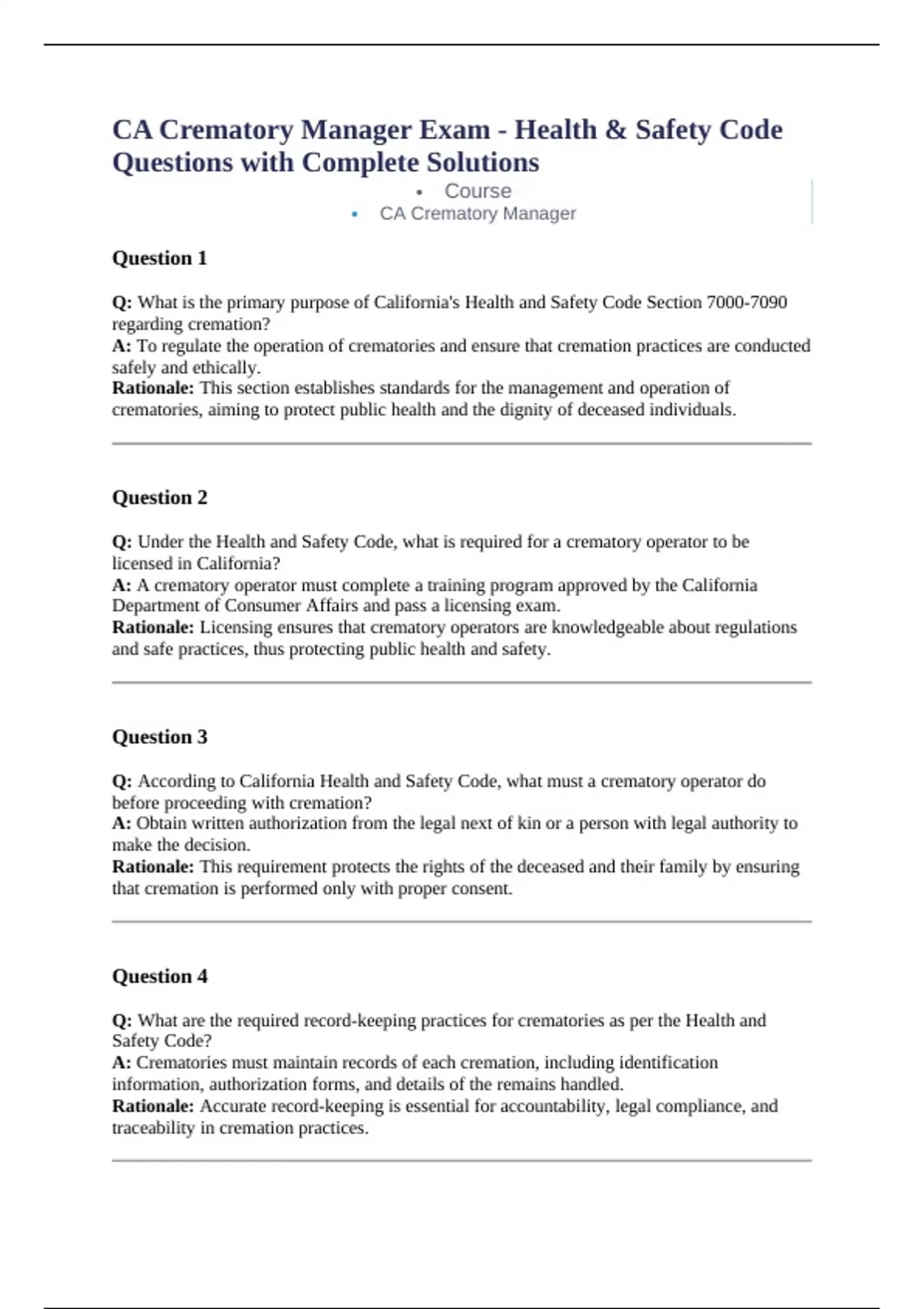 CA Crematory Manager Exam - Health & Safety Code Questions with Complete Solutions

• Course
• CA Crematory Manager

Question 1

Q: What is the primary purpose of California's Health and Safety Code Section 7000-7090 regarding cremation?
A: To regulate the operation of crematories and ensure that cremation practices are conducted safely and ethically.
Rationale: This section establishes standards for the management and operation of crematories, aiming to protect public health and the dignity of deceased individuals.

Question 2

Q: Under the Health and Safety Code, what is required for a crematory operator to be licensed in California?
A: A crematory operator must complete a training program approved by the California Department of Consumer Affairs and pass a licensing exam.
Rationale: Licensing ensures that crematory operators are knowledgeable about regulations and safe practices, thus protecting public health and safety.

Question 3

Q: According to California Health and Safety Code, what must a crematory operator do before proceeding with cremation?
A: Obtain written authorization from the legal next of kin or a person with legal authority to make the decision.
Rationale: This requirement protects the rights of the deceased and their family by ensuring that cremation is performed only with proper consent.

Question 4

Q: What are the required record-keeping practices for crematories as per the Health and Safety Code?
A: Crematories must maintain records of each cremation, including identification information, authorization forms, and details of the remains handled.
Rationale: Accurate record-keeping is essential for accountability, legal compliance, and traceability in cremation practices.